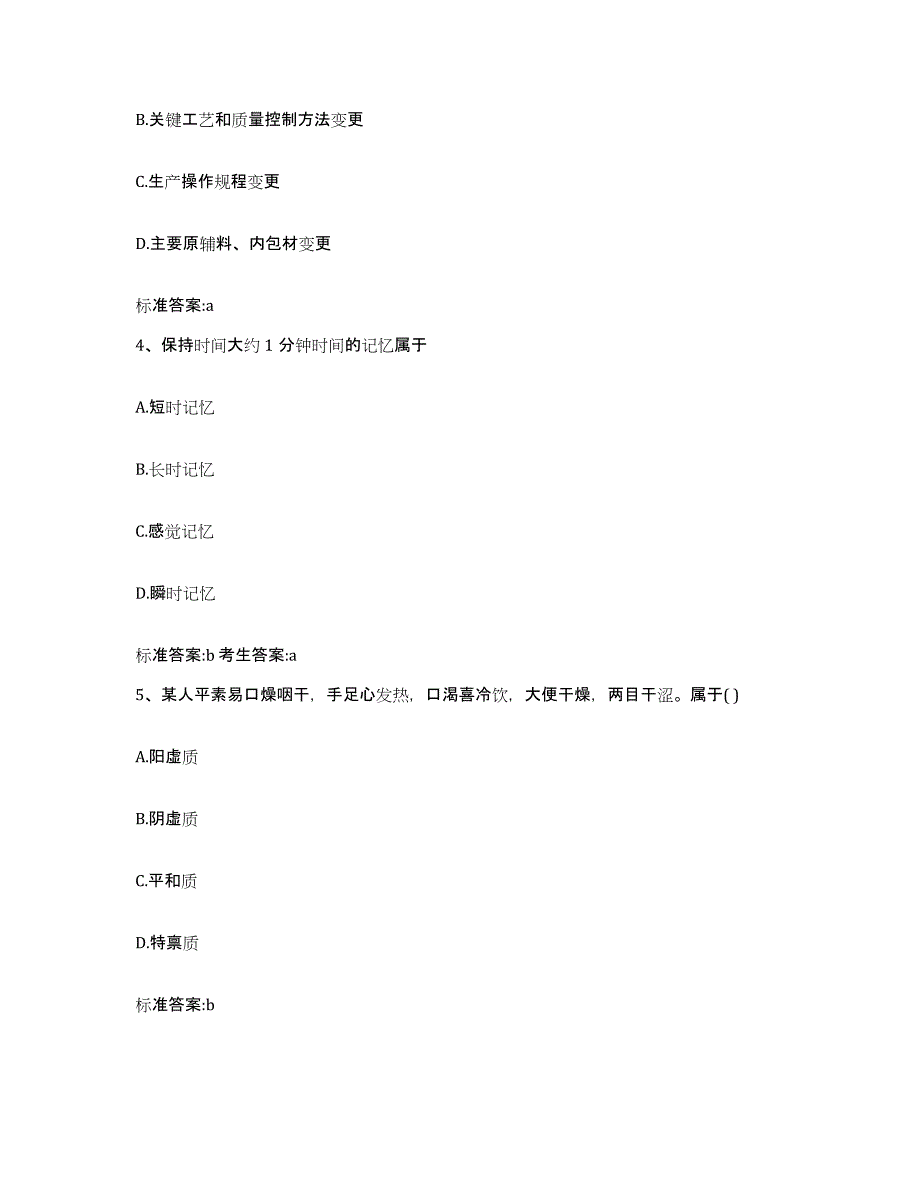 B.关键工艺和质量控制方法变更

C.生产操作规程变更

D.主要原辅料、内包材变更

标准答案:a

4、保持时间大约 1 分钟时间的记忆属于

A.短时记忆

B.长时记忆

C.感觉记忆

D.瞬时记忆

标准答案:b 考生答案:a

5、某人平素易口燥咽干，手足心发热，口渴喜冷饮，大便干燥，两目干涩。属于( )

A.阳虚质

B.阴虚质

C.平和质

D.特禀质

标准答案:b